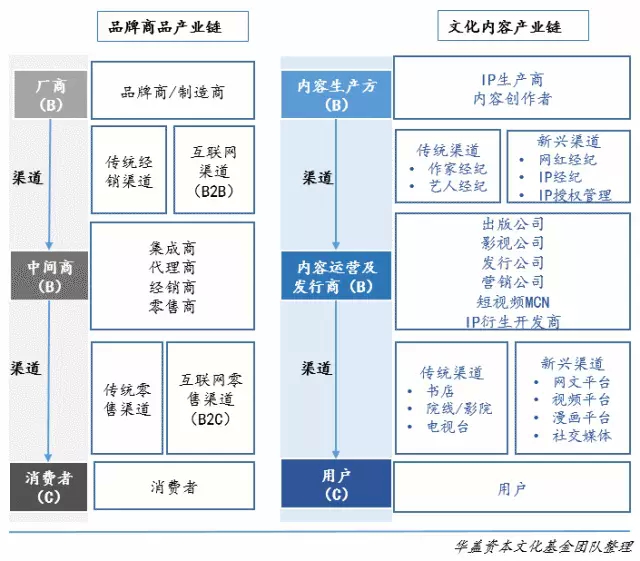 品牌商品产业链

厂商（B）

品牌商/制造商

渠道

传统经销渠道

互联网渠道（B2B）

中间商（B）

集成商
代理商
经销商
零售商

渠道

传统零售渠道

互联网零售渠道（B2C）

消费者（C）

消费者

文化内容产业链

内容生产方（B）

IP生产商
内容创作者

渠道

传统渠道
• 作家经纪
• 艺人经纪

新兴渠道
• 网红经纪
• IP经纪
• IP授权管理

内容运营及发行商（B）

出版公司
影视公司
发行公司
营销公司
短视频MCN
IP衍生开发商

渠道

传统渠道
• 书店
• 院线/影院
• 电视台

新兴渠道
• 网文平台
• 视频平台
• 漫画平台
• 社交媒体

用户（C）

用户

华盖资本文化基金团队整理